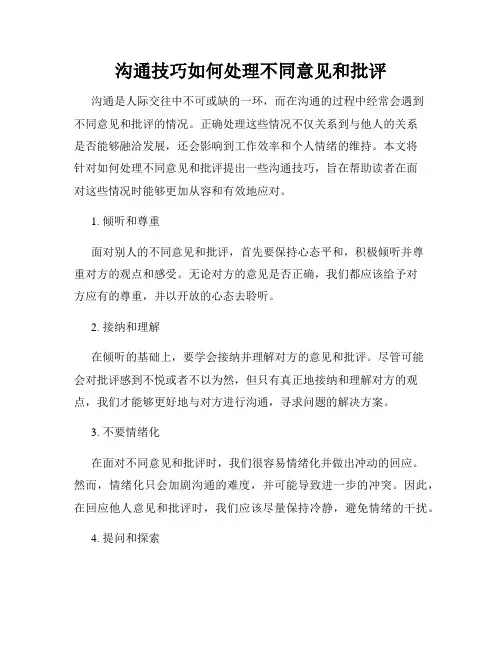 沟通技巧如何处理不同意见和批评

沟通是人际交往中不可或缺的一环，而在沟通的过程中经常会遇到不同意见和批评的情况。正确处理这些情况不仅关系到与他人的关系是否能够融洽发展，还会影响到工作效率和个人情绪的维持。本文将针对如何处理不同意见和批评提出一些沟通技巧，旨在帮助读者在面对这些情况时能够更加从容和有效地应对。

1. 倾听和尊重

面对别人的不同意见和批评，首先要保持心态平和，积极倾听并尊重对方的观点和感受。无论对方的意见是否正确，我们都应该给予对方应有的尊重，并以开放的心态去聆听。

2. 接纳和理解

在倾听的基础上，要学会接纳并理解对方的意见和批评。尽管可能会对批评感到不悦或者不以为然，但只有真正地接纳和理解对方的观点，我们才能够更好地与对方进行沟通，寻求问题的解决方案。

3. 不要情绪化

在面对不同意见和批评时，我们很容易情绪化并做出冲动的回应。然而，情绪化只会加剧沟通的难度，并可能导致进一步的冲突。因此，在回应他人意见和批评时，我们应该尽量保持冷静，避免情绪的干扰。

4. 提问和探索